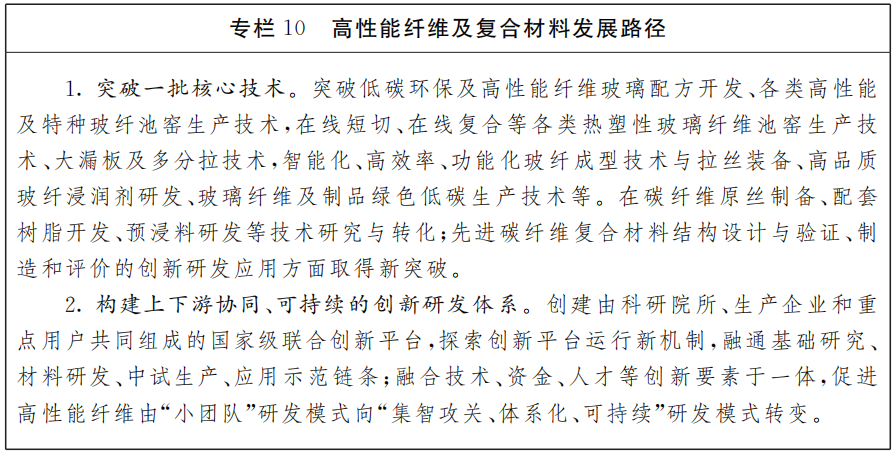 专栏10 高性能纤维及复合材料发展路径

1.突破一批核心技术。突破低碳环保及高性能纤维玻璃配方开发、各类高性能及特种玻纤池窑生产技术,在线短切、在线复合等各类热塑性玻璃纤维池窑生产技术、大漏板及多分拉技术,智能化、高效率、功能化玻纤成型技术与拉丝装备、高品质玻纤浸润剂研发、玻璃纤维及制品绿色低碳生产技术等。在碳纤维原丝制备、配套树脂开发、预浸料研发等技术研究与转化;先进碳纤维复合材料结构设计与验证、制造和评价的创新研发应用方面取得新突破。

2.构建上下游协同、可持续的创新研发体系。创建由科研院所、生产企业和重点用户共同组成的国家级联合创新平台,探索创新平台运行新机制,融通基础研究、材料研发、中试生产、应用示范链条;融合技术、资金、人才等创新要素于一体,促进高性能纤维由“小团队”研发模式向“集智攻关、体系化、可持续”研发模式转变。